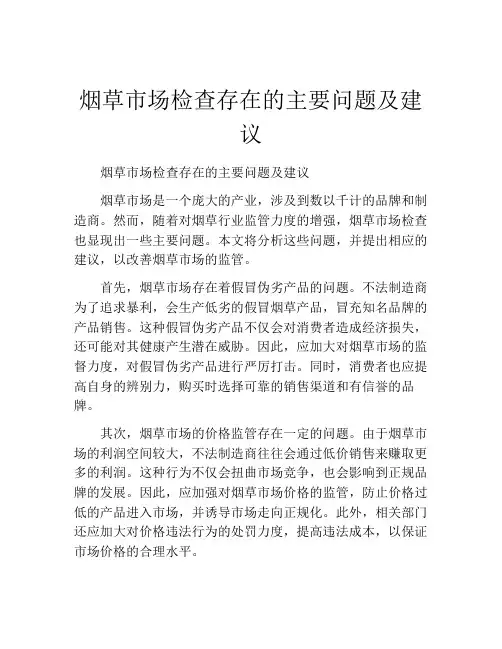 烟草市场检查存在的主要问题及建议

烟草市场检查存在的主要问题及建议

烟草市场是一个庞大的产业，涉及到数以千计的品牌和制造商。然而，随着对烟草行业监管力度的增强，烟草市场检查也显现出一些主要问题。本文将分析这些问题，并提出相应的建议，以改善烟草市场的监管。

首先，烟草市场存在着假冒伪劣产品的问题。不法制造商为了追求暴利，会生产低劣的假冒烟草产品，冒充知名品牌的产品销售。这种假冒伪劣产品不仅会对消费者造成经济损失，还可能对其健康产生潜在威胁。因此，应加大对烟草市场的监督力度，对假冒伪劣产品进行严厉打击。同时，消费者也应提高自身的辨别力，购买时选择可靠的销售渠道和有信誉的品牌。

其次，烟草市场的价格监管存在一定的问题。由于烟草市场的利润空间较大，不法制造商往往会通过低价销售来赚取更多的利润。这种行为不仅会扭曲市场竞争，也会影响到正规品牌的发展。因此，应加强对烟草市场价格的监管，防止价格过低的产品进入市场，并诱导市场走向正规化。此外，相关部门还应加大对价格违法行为的处罚力度，提高违法成本，以保证市场价格的合理水平。